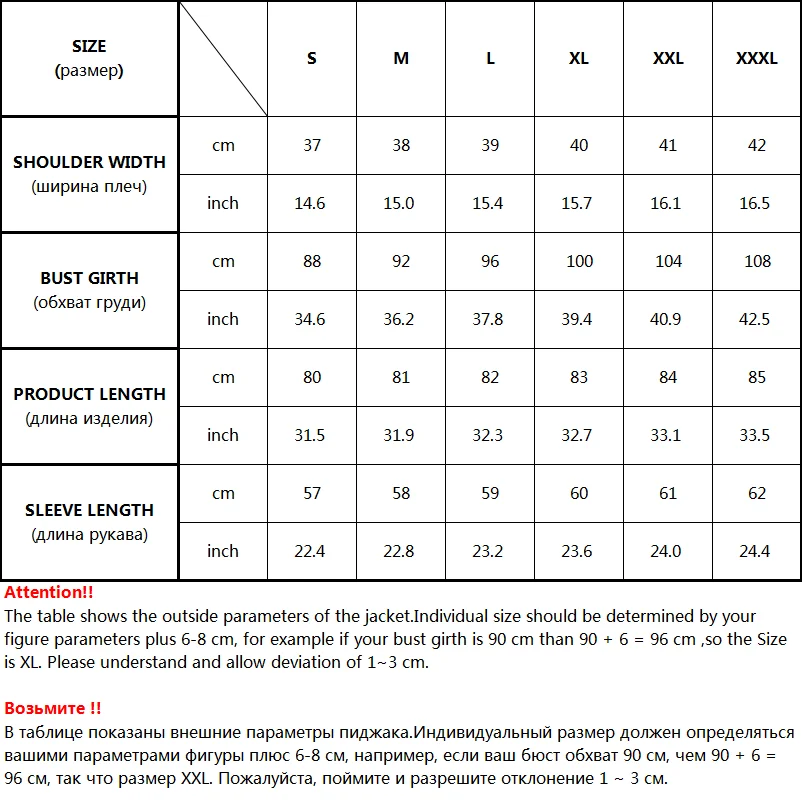 | SIZE (размер) | | S | M | L | XL | XXL | XXXL |
|---|---|---|---|---|---|---|---|
| SHOULDER WIDTH (ширина плеч) | cm | 37 | 38 | 39 | 40 | 41 | 42 |
| | inch | 14.6 | 15.0 | 15.4 | 15.7 | 16.1 | 16.5 |
| BUST GIRTH (обхват груди) | cm | 88 | 92 | 96 | 100 | 104 | 108 |
| | inch | 34.6 | 36.2 | 37.8 | 39.4 | 40.9 | 42.5 |
| PRODUCT LENGTH (длина изделия) | cm | 80 | 81 | 82 | 83 | 84 | 85 |
| | inch | 31.5 | 31.9 | 32.3 | 32.7 | 33.1 | 33.5 |
| SLEEVE LENGTH (длина рукава) | cm | 57 | 58 | 59 | 60 | 61 | 62 |
| | inch | 22.4 | 22.8 | 23.2 | 23.6 | 24.0 | 24.4 |

Attention!!
The table shows the outside parameters of the jacket.Individual size should be determined by your figure parameters plus 6-8 cm, for example if your bust girth is 90 cm than 90 + 6 = 96 cm ,so the Size is XL. Please understand and allow deviation of 1~3 cm.

Возьмите !!
В таблице показаны внешние параметры пиджака.Индивидуальный размер должен определяться вашими параметрами фигуры плюс 6-8 см, например, если ваш бюст обхват 90 см, чем 90 + 6 = 96 см, так что размер XXL. Пожалуйста, поймите и разрешите отклонение 1 ~ 3 см.